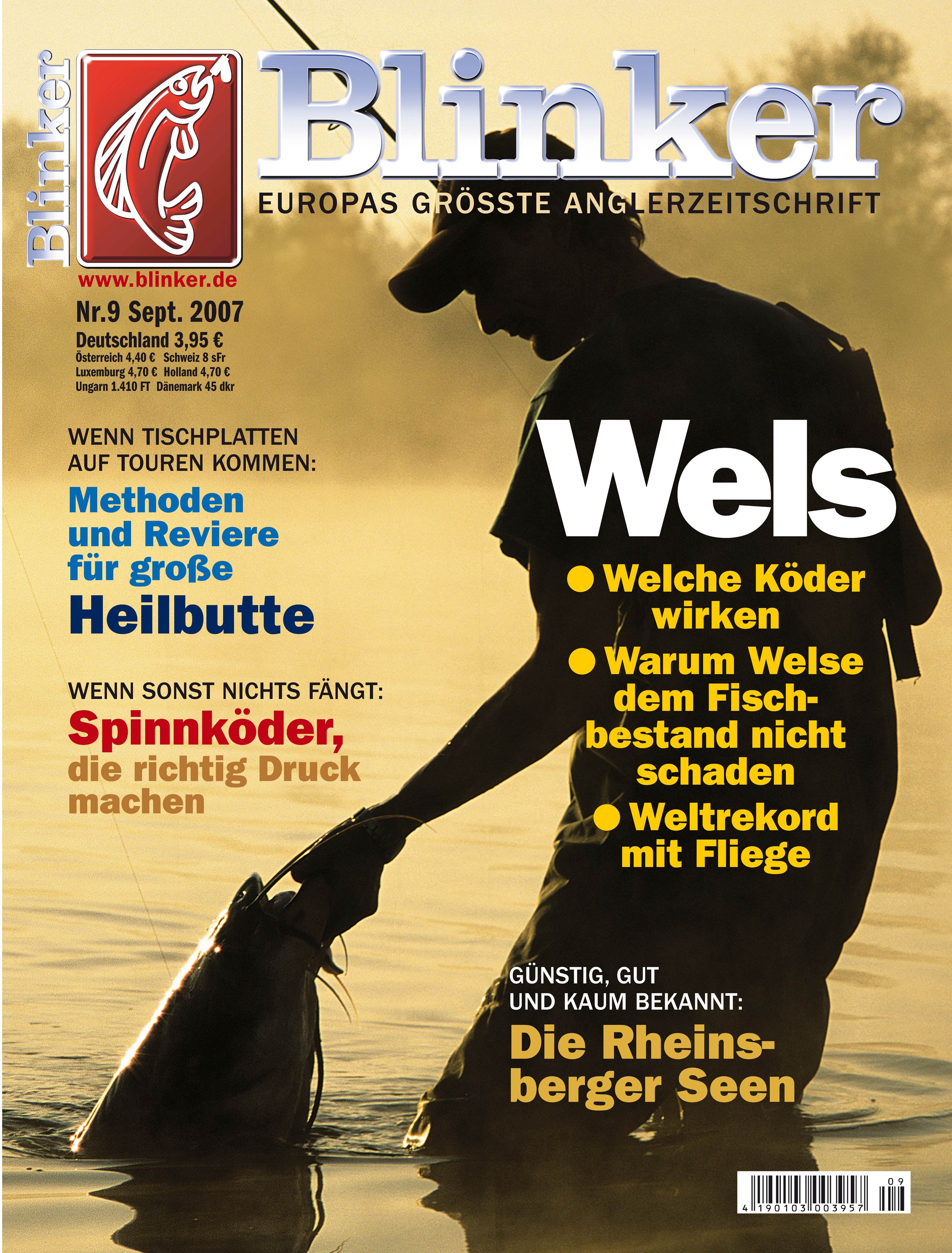 Blinker

Blinker

EUROPAS GRÖSSTE ANGLERZEITSCHRIFT

www.blinker.de

Nr.9 Sept. 2007
Deutschland 3,95 €
Österreich 4,40 € Schweiz 8 sFr
Luxemburg 4,70 € Holland 4,70 €
Ungarn 1.410 FT Dänemark 45 dkr

WENN TISCHPLATTEN AUF TOUREN KOMMEN:

Methoden und Reviere für große Heilbutte

WENN SONST NICHTS FÄNGT:

Spinnköder, die richtig Druck machen

Wels

• Welche Köder wirken
• Warum Welse dem Fischbestand nicht schaden
• Weltrekord mit Fliege

GÜNSTIG, GUT UND KAUM BEKANNT:

Die Rheinsberger Seen

4 190103 003957 09